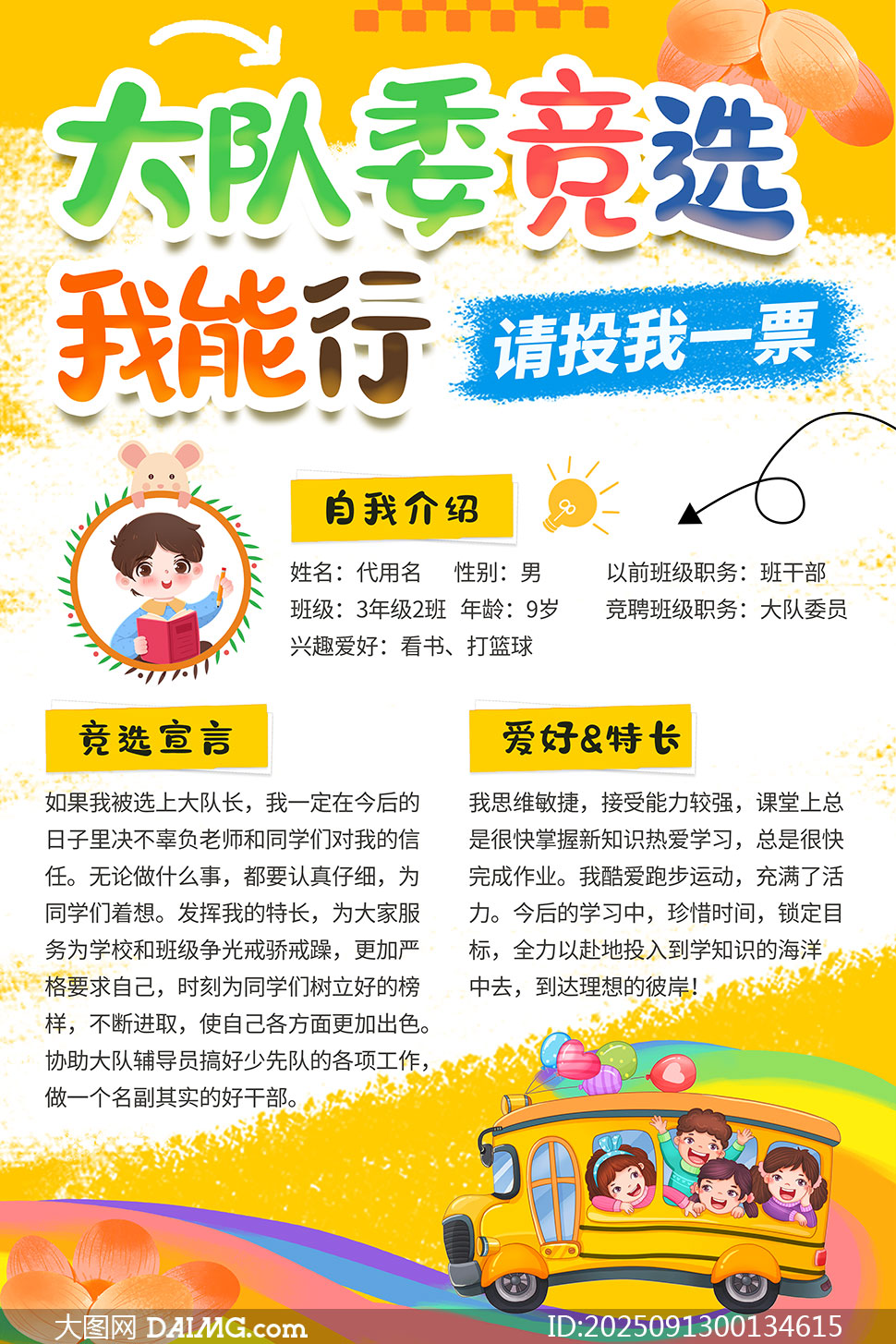 大队委竞选

我能行

请投我一票

自我介绍

姓名：代用名　性别：男　以前班级职务：班干部

班级：3年级2班　年龄：9岁　竞聘班级职务：大队委员

兴趣爱好：看书、打篮球

竞选宣言

如果我被选上大队长，我一定在今后的日子里决不辜负老师和同学们对我的信任。无论做什么事，都要认真仔细，为同学们着想。发挥我的特长，为大家服务为学校和班级争光戒骄戒躁，更加严格要求自己，时刻为同学们树立好的榜样，不断进取，使自己各方面更加出色。协助大队辅导员搞好少先队的各项工作，做一个名副其实的好干部。

爱好&特长

我思维敏捷，接受能力较强，课堂上总是很快掌握新知识热爱学习，总是很快完成作业。我酷爱跑步运动，充满了活力。今后的学习中，珍惜时间，锁定目标，全力以赴地投入到学知识的海洋中去，到达理想的彼岸！

大图网 DAIMG.com

ID:2025091300134615